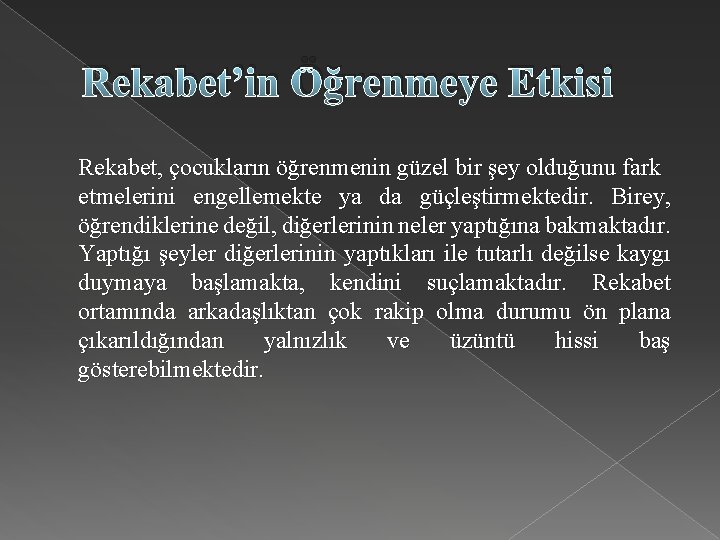 Rekabet’in Öğrenmeye Etkisi

Rekabet, çocukların öğrenmenin güzel bir şey olduğunu fark etmelerini engellemekte ya da güçleştirmektedir. Birey, öğrendiklerine değil, diğerlerinin neler yaptığına bakmaktadır. Yaptığı şeyler diğerlerinin yaptıkları ile tutarlı değilse kaygı duymaya başlamakta, kendini suçlamaktadır. Rekabet ortamında arkadaşlıktan çok rakip olma durumu ön plana çıkarıldığından yalnızlık ve üzüntü hissi baş gösterebilmektedir.